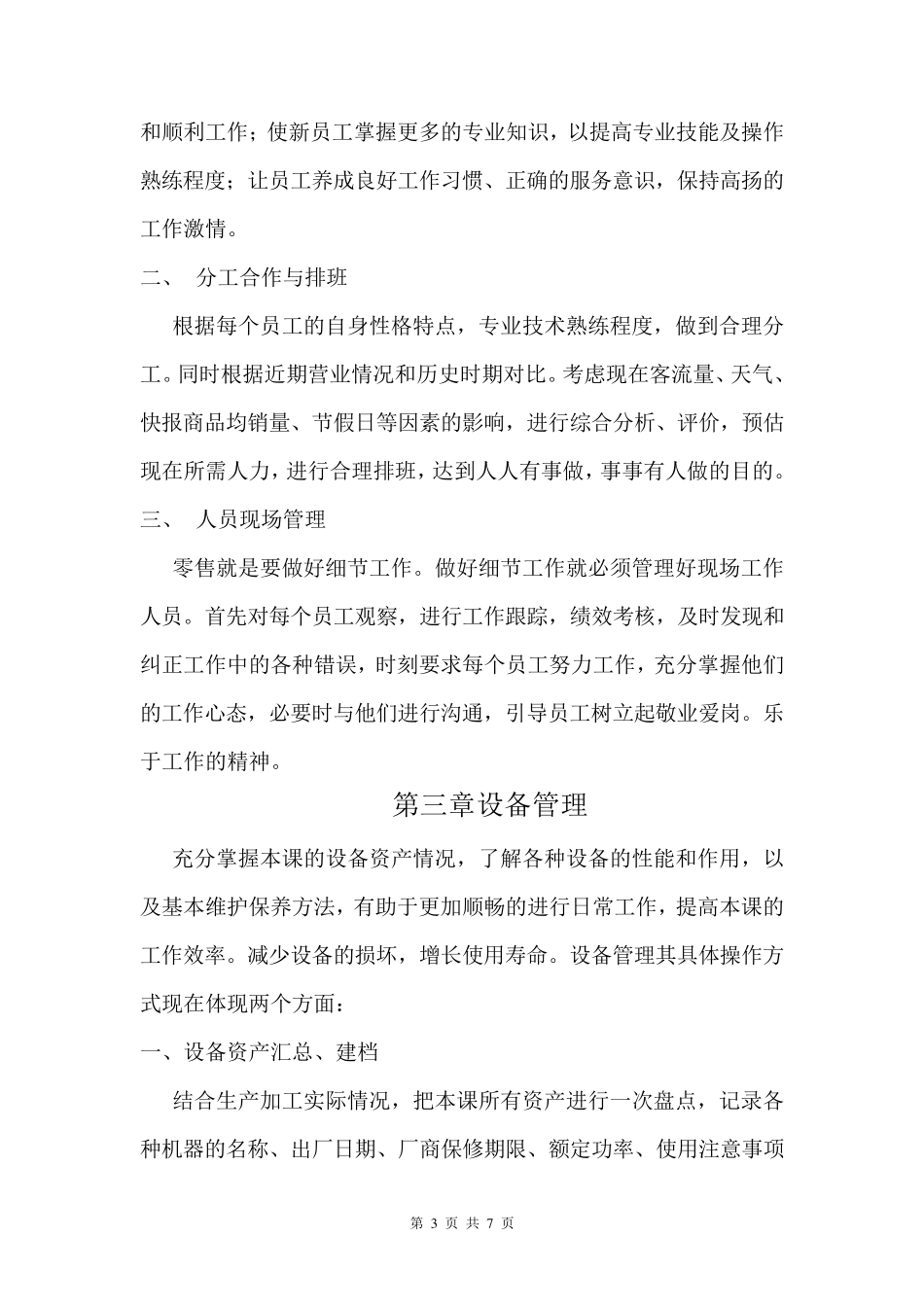 和顺利工作；使新员工掌握更多的专业知识，以提高专业技能及操作熟练程度；让员工养成良好工作习惯、正确的服务意识，保持高扬的工作激情。

二、 分工合作与排班

根据每个员工的自身性格特点，专业技术熟练程度，做到合理分工。同时根据近期营业情况和历史时期对比。考虑现在客流量、天气、快报商品均销量、节假日等因素的影响，进行综合分析、评价，预估现在所需人力，进行合理排班，达到人人有事做，事事有人做的目的。

三、 人员现场管理

零售就是要做好细节工作。做好细节工作就必须管理好现场工作人员。首先对每个员工观察，进行工作跟踪，绩效考核，及时发现和纠正工作中的各种错误，时刻要求每个员工努力工作，充分掌握他们的工作心态，必要时与他们进行沟通，引导员工树立起敬业爱岗。乐于工作的精神。

第三章设备管理

充分掌握本课的设备资产情况，了解各种设备的性能和作用，以及基本维护保养方法，有助于更加顺畅的进行日常工作，提高本课的工作效率。减少设备的损坏，增长使用寿命。设备管理其具体操作方式现在体现两个方面：

一、设备资产汇总、建档

结合生产加工实际情况，把本课所有资产进行一次盘点，记录各种机器的名称、出厂日期、厂商保修期限、额定功率、使用注意事项

第 3 页 共 7 页